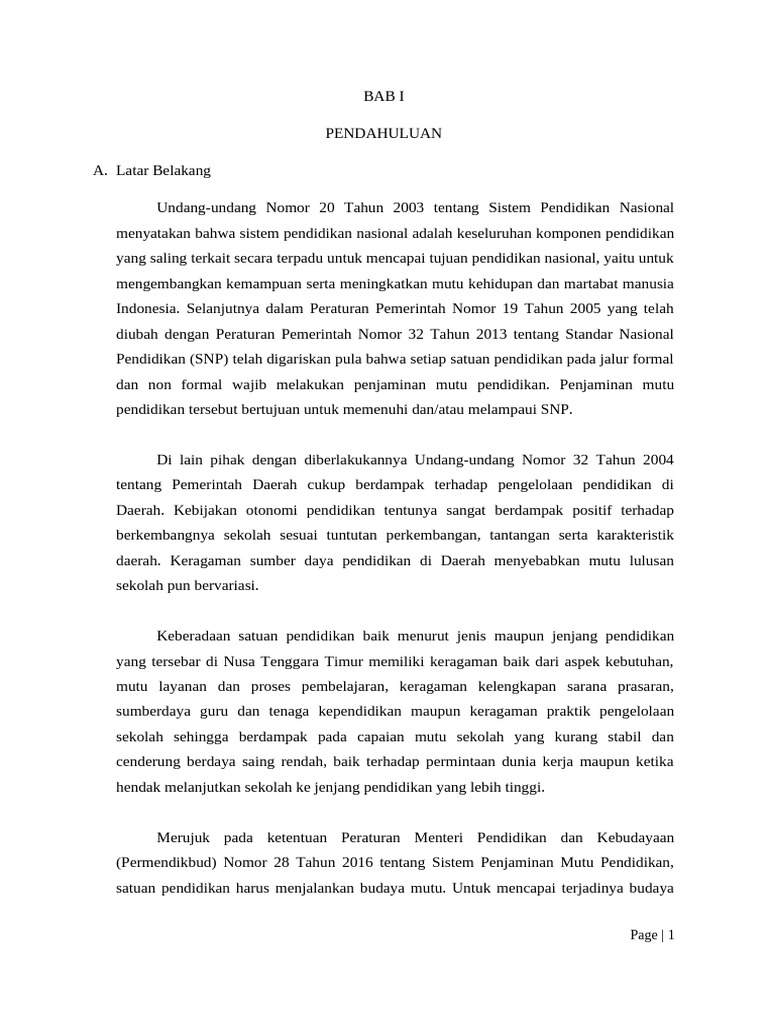 BAB I

PENDAHULUAN

A. Latar Belakang

Undang-undang Nomor 20 Tahun 2003 tentang Sistem Pendidikan Nasional menyatakan bahwa sistem pendidikan nasional adalah keseluruhan komponen pendidikan yang saling terkait secara terpadu untuk mencapai tujuan pendidikan nasional, yaitu untuk mengembangkan kemampuan serta meningkatkan mutu kehidupan dan martabat manusia Indonesia. Selanjutnya dalam Peraturan Pemerintah Nomor 19 Tahun 2005 yang telah diubah dengan Peraturan Pemerintah Nomor 32 Tahun 2013 tentang Standar Nasional Pendidikan (SNP) telah digariskan pula bahwa setiap satuan pendidikan pada jalur formal dan non formal wajib melakukan penjaminan mutu pendidikan. Penjaminan mutu pendidikan tersebut bertujuan untuk memenuhi dan/atau melampaui SNP.

Di lain pihak dengan diberlakukannya Undang-undang Nomor 32 Tahun 2004 tentang Pemerintah Daerah cukup berdampak terhadap pengelolaan pendidikan di Daerah. Kebijakan otonomi pendidikan tentunya sangat berdampak positif terhadap berkembangnya sekolah sesuai tuntutan perkembangan, tantangan serta karakteristik daerah. Keragaman sumber daya pendidikan di Daerah menyebabkan mutu lulusan sekolah pun bervariasi.

Keberadaan satuan pendidikan baik menurut jenis maupun jenjang pendidikan yang tersebar di Nusa Tenggara Timur memiliki keragaman baik dari aspek kebutuhan, mutu layanan dan proses pembelajaran, keragaman kelengkapan sarana prasaran, sumberdaya guru dan tenaga kependidikan maupun keragaman praktik pengelolaan sekolah sehingga berdampak pada capaian mutu sekolah yang kurang stabil dan cenderung berdaya saing rendah, baik terhadap permintaan dunia kerja maupun ketika hendak melanjutkan sekolah ke jenjang pendidikan yang lebih tinggi.

Merujuk pada ketentuan Peraturan Menteri Pendidikan dan Kebudayaan (Permendikbud) Nomor 28 Tahun 2016 tentang Sistem Penjaminan Mutu Pendidikan, satuan pendidikan harus menjalankan budaya mutu. Untuk mencapai terjadinya budaya

Page | 1